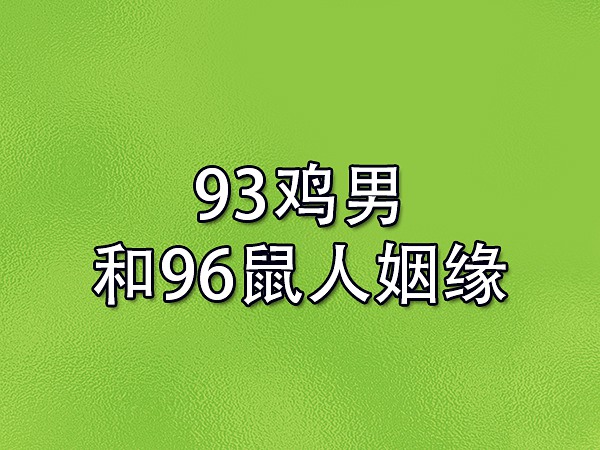 93鸡男
和96鼠人姻缘